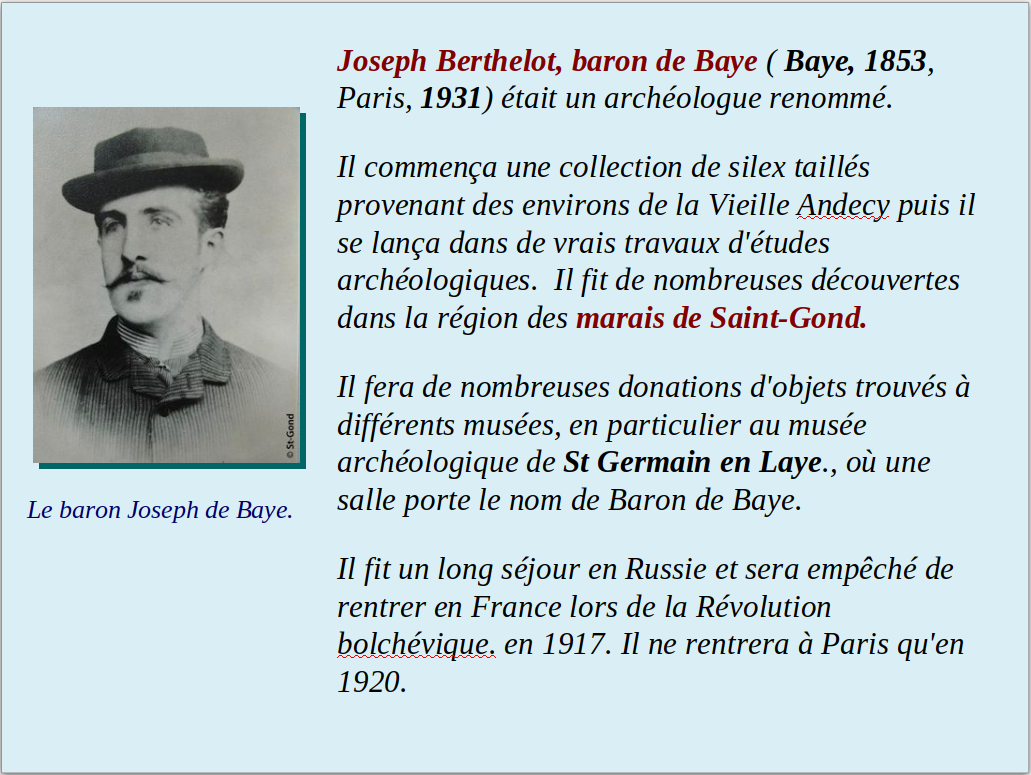 Joseph Berthelot, baron de Baye ( Baye, 1853, Paris, 1931) était un archéologue renommé.

Il commença une collection de silex taillés provenant des environs de la Vieille Andecy puis il se lança dans de vrais travaux d'études archéologiques. Il fit de nombreuses découvertes dans la région des marais de Saint-Gond.

Il fera de nombreuses donations d'objets trouvés à différents musées, en particulier au musée archéologique de St Germain en Laye., où une salle porte le nom de Baron de Baye.

Il fit un long séjour en Russie et sera empêché de rentrer en France lors de la Révolution bolchévique. en 1917. Il ne rentrera à Paris qu'en 1920.

© St-Gond

Le baron Joseph de Baye.